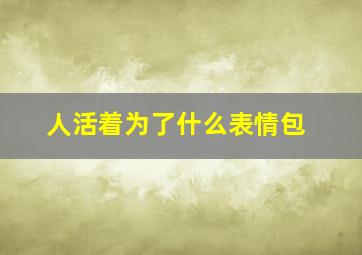 人活着为了什么表情包